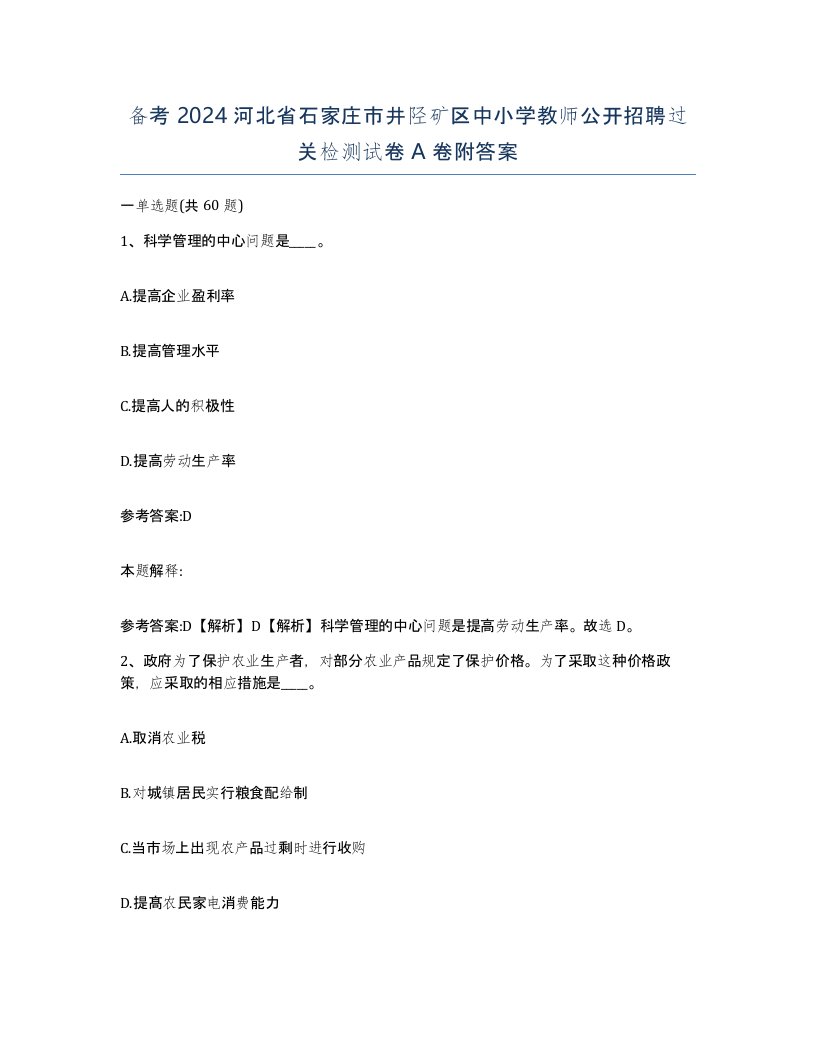 备考 2024 河北省石家庄市井陉矿区中小学教师公开招聘过关检测试卷 A 卷附答案

一单选题(共 60 题)

1、科学管理的中心问题是____。

A.提高企业盈利率

B.提高管理水平

C.提高人的积极性

D.提高劳动生产率

参考答案:D

本题解释:

参考答案:D【解析】D【解析】科学管理的中心问题是提高劳动生产率。故选 D。

2、政府为了保护农业生产者，对部分农业产品规定了保护价格。为了采取这种价格政策，应采取的相应措施是____。

A.取消农业税

B.对城镇居民实行粮食配给制

C.当市场上出现农产品过剩时进行收购

D.提高农民家电消费能力